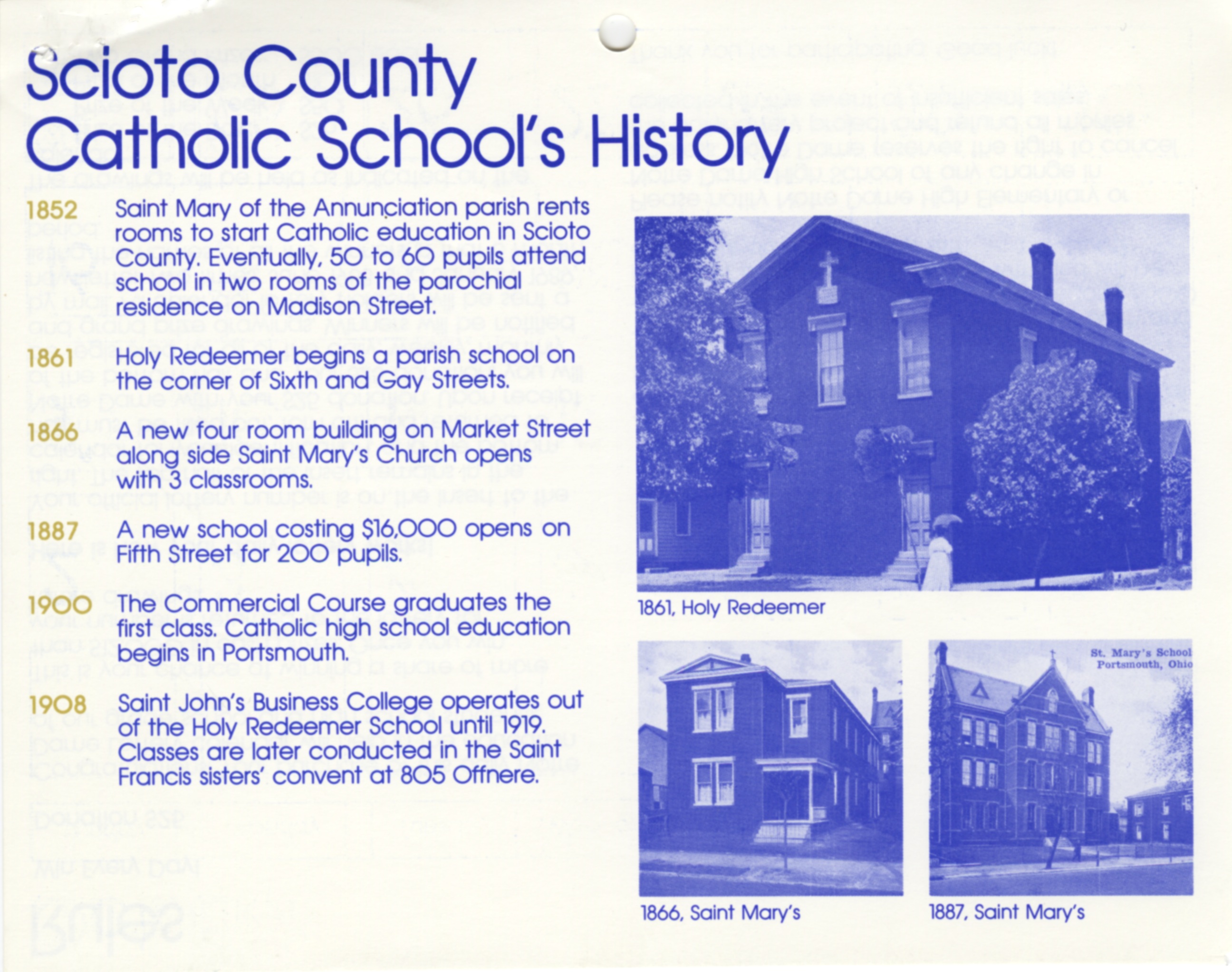 Scioto County Catholic School's History

1852 Saint Mary of the Annunciation parish rents rooms to start Catholic education in Scioto County. Eventually, 50 to 60 pupils attend school in two rooms of the parochial residence on Madison Street.

1861 Holy Redeemer begins a parish school on the corner of Sixth and Gay Streets.

1866 A new four room building on Market Street along side Saint Mary's Church opens with 3 classrooms.

1887 A new school costing $16,000 opens on Fifth Street for 200 pupils.

1900 The Commercial Course graduates the first class. Catholic high school education begins in Portsmouth.

1908 Saint John's Business College operates out of the Holy Redeemer School until 1919. Classes are later conducted in the Saint Francis sisters' convent at 805 Offnere.

1861, Holy Redeemer

St. Mary's School Portsmouth, Ohio

1866, Saint Mary's

1887, Saint Mary's